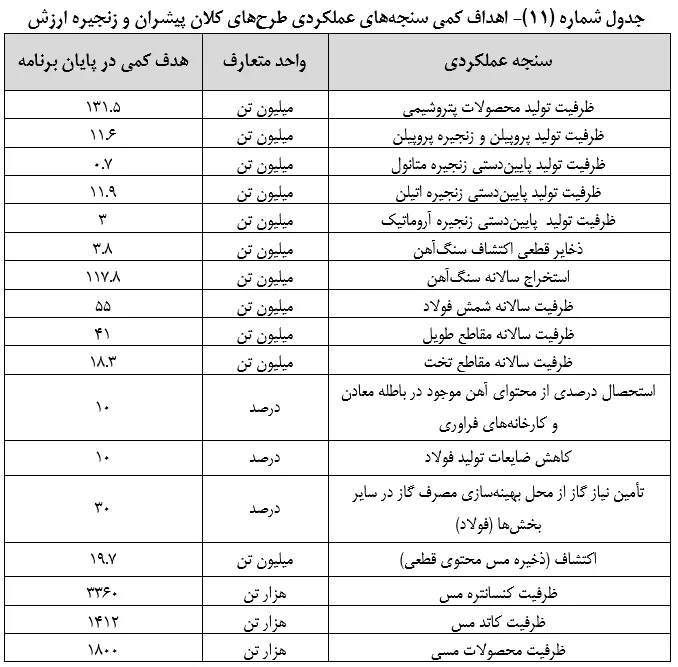 جدول شماره (۱۱)- اهداف کمی سنجه‌های عملکردی طرح‌های کلان پیشران و زنجیره ارزش

| سنجه عملکردی | واحد متعارف | هدف کمی در پایان برنامه |
|---|---|---|
| ظرفیت تولید محصولات پتروشیمی | میلیون تن | ۱۳۱.۵ |
| ظرفیت تولید پروپیلن و زنجیره پروپیلن | میلیون تن | ۱۱.۶ |
| ظرفیت تولید پایین‌دستی زنجیره متانول | میلیون تن | ۰.۷ |
| ظرفیت تولید پایین‌دستی زنجیره اتیلن | میلیون تن | ۱۱.۹ |
| ظرفیت تولید پایین‌دستی زنجیره آروماتیک | میلیون تن | ۳ |
| ذخایر قطعی اکتشاف سنگ‌آهن | میلیون تن | ۳.۸ |
| استخراج سالانه سنگ‌آهن | میلیون تن | ۱۱۷.۸ |
| ظرفیت سالانه شمش فولاد | میلیون تن | ۵۵ |
| ظرفیت سالانه مقاطع طویل | میلیون تن | ۴۱ |
| ظرفیت سالانه مقاطع تخت | میلیون تن | ۱۸.۳ |
| استحصال درصدی از محتوای آهن موجود در باطله معادن و کارخانه‌های فراوری | درصد | ۱۰ |
| کاهش ضایعات تولید فولاد | درصد | ۱۰ |
| تأمین نیاز گاز از محل بهینه‌سازی مصرف گاز در سایر بخش‌ها (فولاد) | درصد | ۳۰ |
| اکتشاف (ذخیره مس محتوی قطعی) | میلیون تن | ۱۹.۷ |
| ظرفیت کنسانتره مس | هزار تن | ۳۳۶۰ |
| ظرفیت کاتد مس | هزار تن | ۱۴۱۲ |
| ظرفیت محصولات مسی | هزار تن | ۱۸۰۰ |